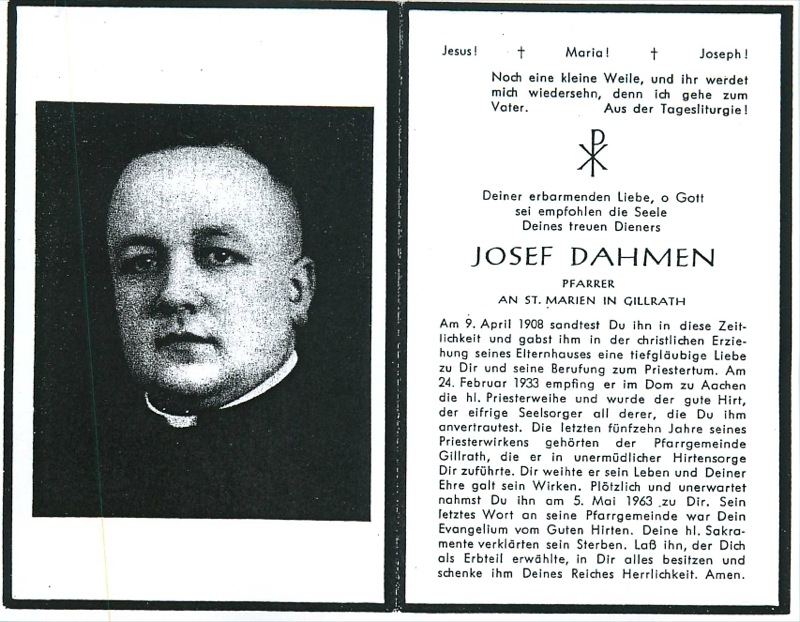 Jesus! † Maria! † Joseph!

Noch eine kleine Weile, und ihr werdet mich wiedersehn, denn ich gehe zum Vater. Aus der Tagesliturgie!

Deiner erbarmenden Liebe, o Gott sei empfohlen die Seele Deines treuen Dieners

JOSEF DAHMEN

PFARRER
AN ST. MARIEN IN GILLRATH

Am 9. April 1908 sandtest Du ihn in diese Zeitlichkeit und gabst ihm in der christlichen Erziehung seines Elternhauses eine tiefgläubige Liebe zu Dir und seine Berufung zum Priestertum. Am 24. Februar 1933 empfing er im Dom zu Aachen die hl. Priesterweihe und wurde der gute Hirt, der eifrige Seelsorger all derer, die Du ihm anvertrautest. Die letzten fünfzehn Jahre seines Priesterwirkens gehörten der Pfarrgemeinde Gillrath, die er in unermüdlicher Hirtensorge Dir zuführte. Dir weihte er sein Leben und Deiner Ehre galt sein Wirken. Plötzlich und unerwartet nahmst Du ihn am 5. Mai 1963 zu Dir. Sein letztes Wort an seine Pfarrgemeinde war Dein Evangelium vom Guten Hirten. Deine hl. Sakramente verklärten sein Sterben. Laß ihn, der Dich als Erbteil erwählte, in Dir alles besitzen und schenke ihm Deines Reiches Herrlichkeit. Amen.